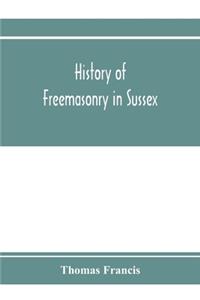 History of
Freemasonry in Sussex

Thomas Francis